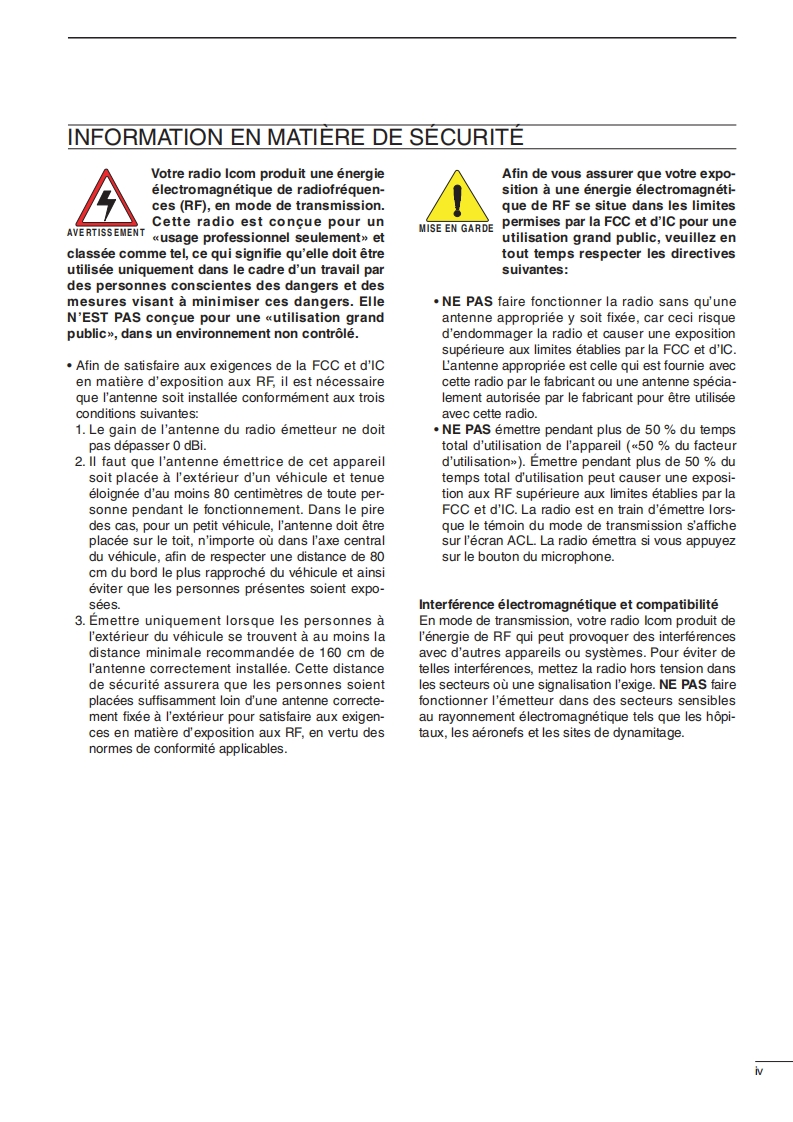 INFORMATION EN MATIÈRE DE SÉCURITÉ

AVERTISSEMENT

Votre radio Icom produit une énergie électromagnétique de radiofréquences (RF), en mode de transmission. Cette radio est conçue pour un «usage professionnel seulement» et classée comme tel, ce qui signifie qu'elle doit être utilisée uniquement dans le cadre d'un travail par des personnes conscientes des dangers et des mesures visant à minimiser ces dangers. Elle N'EST PAS conçue pour une «utilisation grand public», dans un environnement non contrôlé.

• Afin de satisfaire aux exigences de la FCC et d'IC en matière d'exposition aux RF, il est nécessaire que l'antenne soit installée conformément aux trois conditions suivantes:
1. Le gain de l'antenne du radio émetteur ne doit pas dépasser 0 dBi.
2. Il faut que l'antenne émettrice de cet appareil soit placée à l'extérieur d'un véhicule et tenue éloignée d'au moins 80 centimètres de toute personne pendant le fonctionnement. Dans le pire des cas, pour un petit véhicule, l'antenne doit être placée sur le toit, n'importe où dans l'axe central du véhicule, afin de respecter une distance de 80 cm du bord le plus rapproché du véhicule et ainsi éviter que les personnes présentes soient exposées.
3. Émettre uniquement lorsque les personnes à l'extérieur du véhicule se trouvent à au moins la distance minimale recommandée de 160 cm de l'antenne correctement installée. Cette distance de sécurité assurera que les personnes soient placées suffisamment loin d'une antenne correctement fixée à l'extérieur pour satisfaire aux exigences en matière d'exposition aux RF, en vertu des normes de conformité applicables.

MISE EN GARDE

Afin de vous assurer que votre exposition à une énergie électromagnétique de RF se situe dans les limites permises par la FCC et d'IC pour une utilisation grand public, veuillez en tout temps respecter les directives suivantes:

• NE PAS faire fonctionner la radio sans qu'une antenne appropriée y soit fixée, car ceci risque d'endommager la radio et causer une exposition supérieure aux limites établies par la FCC et d'IC. L'antenne appropriée est celle qui est fournie avec cette radio par le fabricant ou une antenne spécialement autorisée par le fabricant pour être utilisée avec cette radio.
• NE PAS émettre pendant plus de 50 % du temps total d'utilisation de l'appareil («50 % du facteur d'utilisation»). Émettre pendant plus de 50 % du temps total d'utilisation peut causer une exposition aux RF supérieure aux limites établies par la FCC et d'IC. La radio est en train d'émettre lorsque le témoin du mode de transmission s'affiche sur l'écran ACL. La radio émettra si vous appuyez sur le bouton du microphone.

Interférence électromagnétique et compatibilité
En mode de transmission, votre radio Icom produit de l'énergie de RF qui peut provoquer des interférences avec d'autres appareils ou systèmes. Pour éviter de telles interférences, mettez la radio hors tension dans les secteurs où une signalisation l'exige. NE PAS faire fonctionner l'émetteur dans des secteurs sensibles au rayonnement électromagnétique tels que les hôpitaux, les aéronefs et les sites de dynamitage.

iv